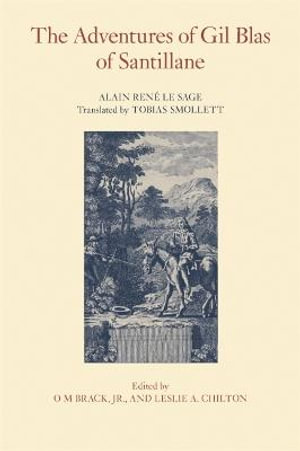 The Adventures of Gil Blas of Santillane

ALAIN RENÉ LE SAGE
Translated by TOBIAS SMOLLETT

Edited by
O M BRACK, JR., AND LESLIE A. CHILTON